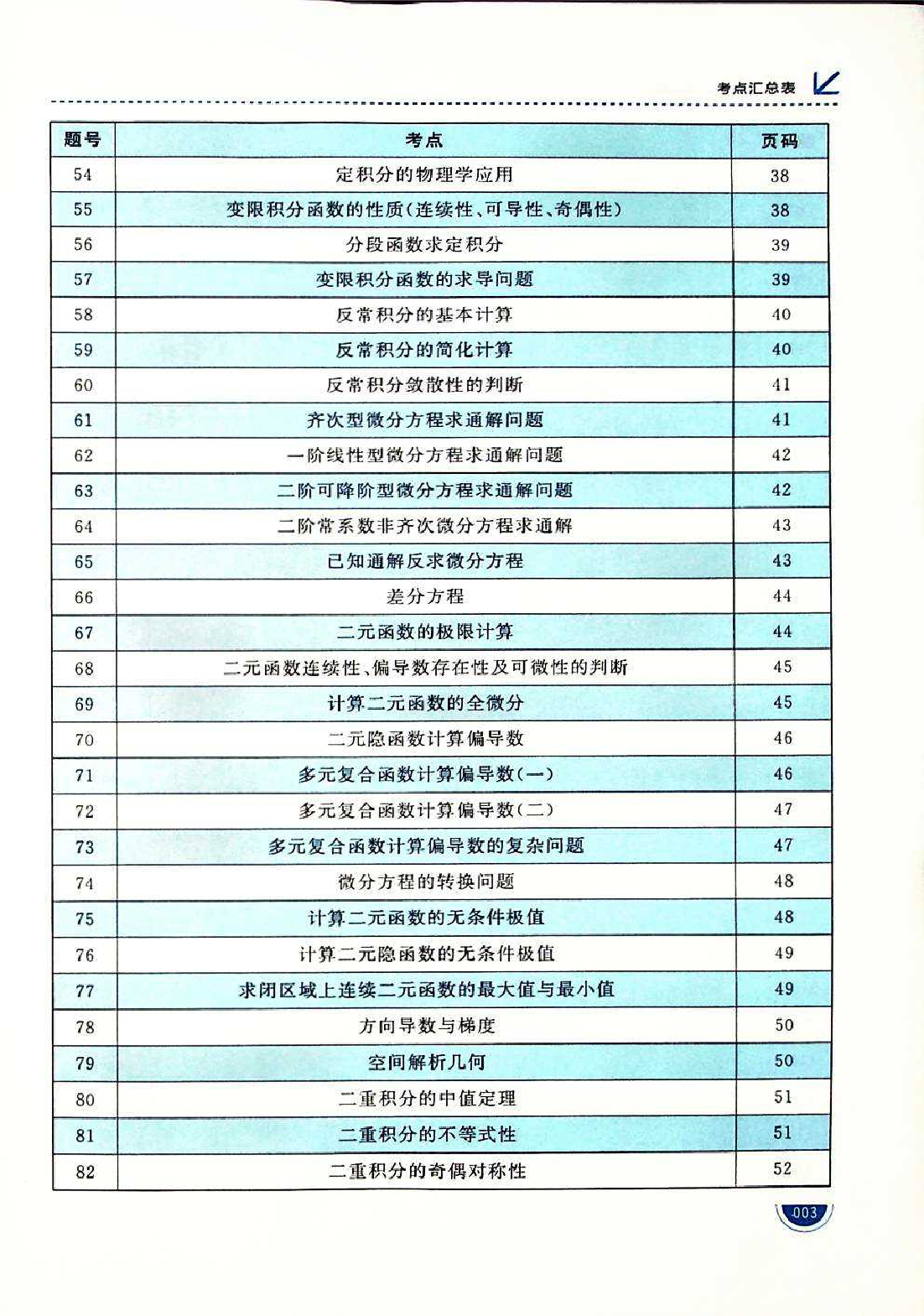 考点汇总表

| 题号 | 考点 | 页码 |
|---|---|---|
| 54 | 定积分的物理学应用 | 38 |
| 55 | 变限积分函数的性质(连续性、可导性、奇偶性) | 38 |
| 56 | 分段函数求定积分 | 39 |
| 57 | 变限积分函数的求导问题 | 39 |
| 58 | 反常积分的基本计算 | 40 |
| 59 | 反常积分的简化计算 | 40 |
| 60 | 反常积分敛散性的判断 | 41 |
| 61 | 齐次型微分方程求通解问题 | 41 |
| 62 | 一阶线性型微分方程求通解问题 | 42 |
| 63 | 二阶可降阶型微分方程求通解问题 | 42 |
| 64 | 二阶常系数非齐次微分方程求通解 | 43 |
| 65 | 已知通解反求微分方程 | 43 |
| 66 | 差分方程 | 44 |
| 67 | 二元函数的极限计算 | 44 |
| 68 | 二元函数连续性、偏导数存在性及可微性的判断 | 45 |
| 69 | 计算二元函数的全微分 | 45 |
| 70 | 二元隐函数计算偏导数 | 46 |
| 71 | 多元复合函数计算偏导数(一) | 46 |
| 72 | 多元复合函数计算偏导数(二) | 47 |
| 73 | 多元复合函数计算偏导数的复杂问题 | 47 |
| 74 | 微分方程的转换问题 | 48 |
| 75 | 计算二元函数的无条件极值 | 48 |
| 76 | 计算二元隐函数的无条件极值 | 49 |
| 77 | 求闭区域上连续二元函数的最大值与最小值 | 49 |
| 78 | 方向导数与梯度 | 50 |
| 79 | 空间解析几何 | 50 |
| 80 | 二重积分的中值定理 | 51 |
| 81 | 二重积分的不等式性 | 51 |
| 82 | 二重积分的奇偶对称性 | 52 |

003